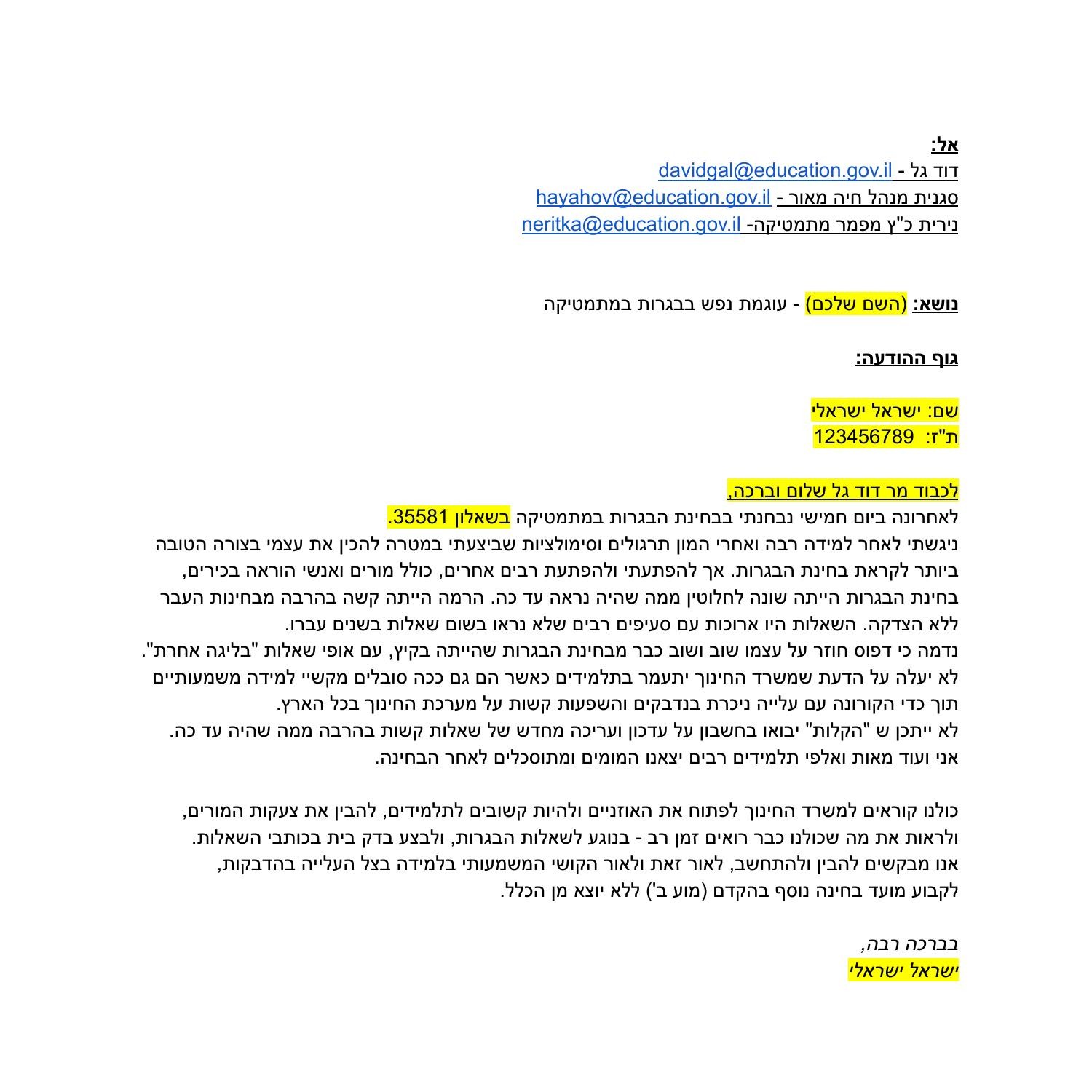 אל:
דוד גל - davidgal@education.gov.il
סגנית מנהל חיה מאור - hayahov@education.gov.il
נירית כ"ץ מפמר מתמטיקה- neritka@education.gov.il

נושא: (השם שלכם) - עוגמת נפש בבגרות במתמטיקה

גוף ההודעה:

שם: ישראל ישראלי
ת"ז: 123456789

לכבוד מר דוד גל שלום וברכה,
לאחרונה ביום חמישי נבחנתי בבחינת הבגרות במתמטיקה בשאלון 35581.
ניגשתי לאחר למידה רבה ואחרי המון תרגולים וסימולציות שביצעתי במטרה להכין את עצמי בצורה הטובה ביותר לקראת בחינת הבגרות. אך להפתעתי ולהפתעת רבים אחרים, כולל מורים ואנשי הוראה בכירים, בחינת הבגרות הייתה שונה לחלוטין ממה שהיה נראה עד כה. הרמה הייתה קשה בהרבה מבחינות העבר ללא הצדקה. השאלות היו ארוכות עם סעיפים רבים שלא נראו בשום שאלות בשנים עברו.
נדמה כי דפוס חוזר על עצמו שוב ושוב כבר מבחינת הבגרות שהייתה בקיץ, עם אופי שאלות "בליגה אחרת".
לא יעלה על הדעת שמשרד החינוך יתעמר בתלמידים כאשר הם גם ככה סובלים מקשיי למידה משמעותיים תוך כדי הקורונה עם עלייה ניכרת בנדבקים והשפעות קשות על מערכת החינוך בכל הארץ.
לא ייתכן ש "הקלות" יבואו בחשבון על עדכון ועריכה מחדש של שאלות קשות בהרבה ממה שהיה עד כה.
אני ועוד מאות ואלפי תלמידים רבים יצאנו המומים ומתוסכלים לאחר הבחינה.

כולנו קוראים למשרד החינוך לפתוח את האוזניים ולהיות קשובים לתלמידים, להבין את צעקות המורים, ולראות את מה שכולנו כבר רואים זמן רב - בנוגע לשאלות הבגרות, ולבצע בדק בית בכותבי השאלות.
אנו מבקשים להבין ולהתחשב, לאור זאת ולאור הקושי המשמעותי בלמידה בצל העלייה בהדבקות, לקבוע מועד בחינה נוסף בהקדם (מוע ב') ללא יוצא מן הכלל.

בברכה רבה,
ישראל ישראלי